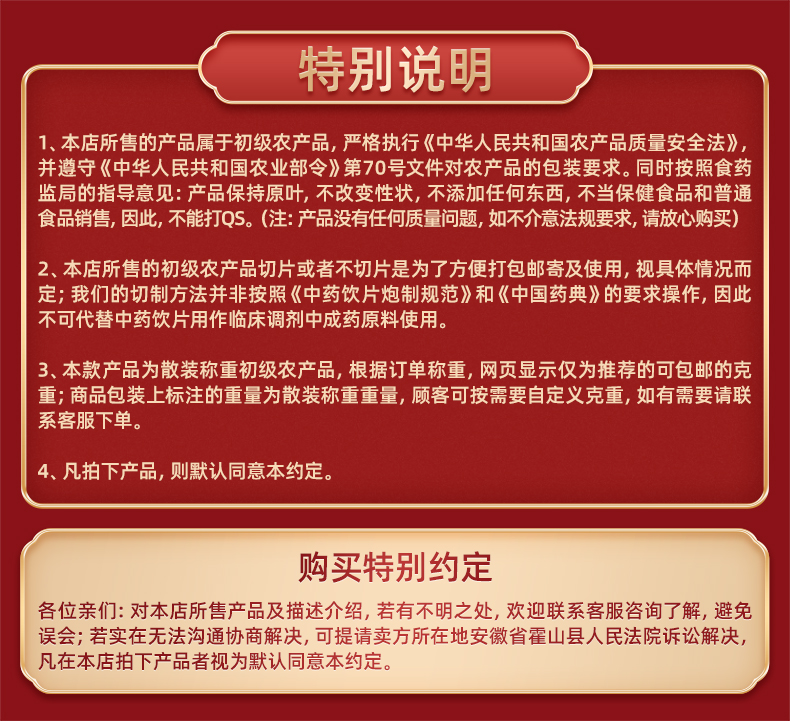 特别说明

1、本店所售的产品属于初级农产品，严格执行《中华人民共和国农产品质量安全法》，并遵守《中华人民共和国农业部令》第70号文件对农产品的包装要求。同时按照食药监局的指导意见：产品保持原叶，不改变性状，不添加任何东西，不当保健食品和普通食品销售，因此，不能打QS。(注：产品没有任何质量问题，如不介意法规要求，请放心购买)

2、本店所售的初级农产品切片或者不切片是为了方便打包邮寄及使用，视具体情况而定；我们的切制方法并非按照《中药饮片炮制规范》和《中国药典》的要求操作，因此不可代替中药饮片用作临床调剂中成药原料使用。

3、本款产品为散装称重初级农产品，根据订单称重，网页显示仅为推荐的可包邮的克重；商品包装上标注的重量为散装称重重量，顾客可按需要自定义克重，如有需要请联系客服下单。

4、凡拍下产品，则默认同意本约定。

购买特别约定

各位亲们：对本店所售产品及描述介绍，若有不明之处，欢迎联系客服咨询了解，避免误会；若实在无法沟通协商解决，可提请卖方所在地安徽省霍山县人民法院诉讼解决，凡在本店拍下产品者视为默认同意本约定。